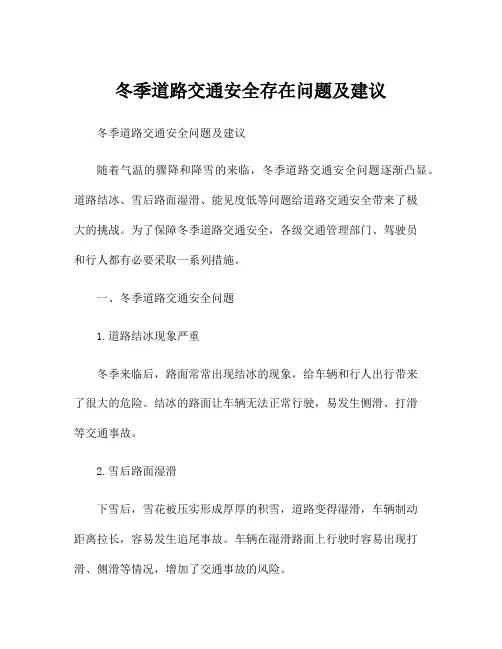 冬季道路交通安全存在问题及建议

冬季道路交通安全问题及建议

随着气温的骤降和降雪的来临，冬季道路交通安全问题逐渐凸显。道路结冰、雪后路面湿滑、能见度低等问题给道路交通安全带来了极大的挑战。为了保障冬季道路交通安全，各级交通管理部门、驾驶员和行人都有必要采取一系列措施。

一、冬季道路交通安全问题

1. 道路结冰现象严重

冬季来临后，路面常常出现结冰的现象，给车辆和行人出行带来了很大的危险。结冰的路面让车辆无法正常行驶，易发生侧滑、打滑等交通事故。

2. 雪后路面湿滑

下雪后，雪花被压实形成厚厚的积雪，道路变得湿滑，车辆制动距离拉长，容易发生追尾事故。车辆在湿滑路面上行驶时容易出现打滑、侧滑等情况，增加了交通事故的风险。